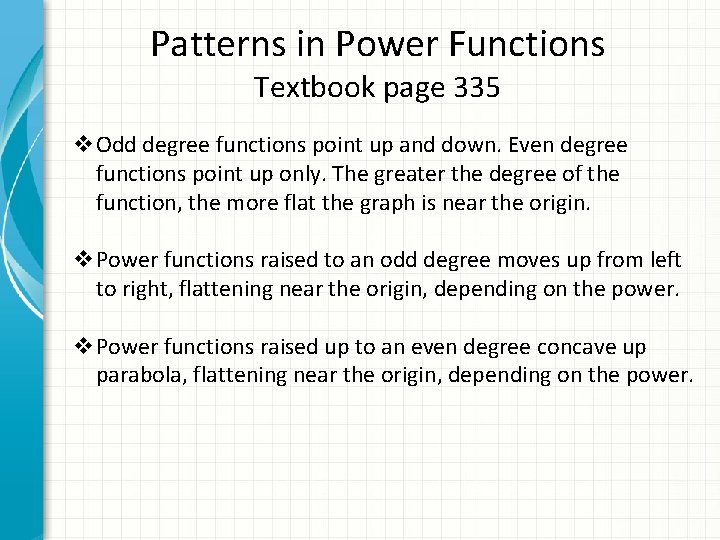 Patterns in Power Functions
Textbook page 335

❖ Odd degree functions point up and down. Even degree functions point up only. The greater the degree of the function, the more flat the graph is near the origin.

❖ Power functions raised to an odd degree moves up from left to right, flattening near the origin, depending on the power.

❖ Power functions raised up to an even degree concave up parabola, flattening near the origin, depending on the power.